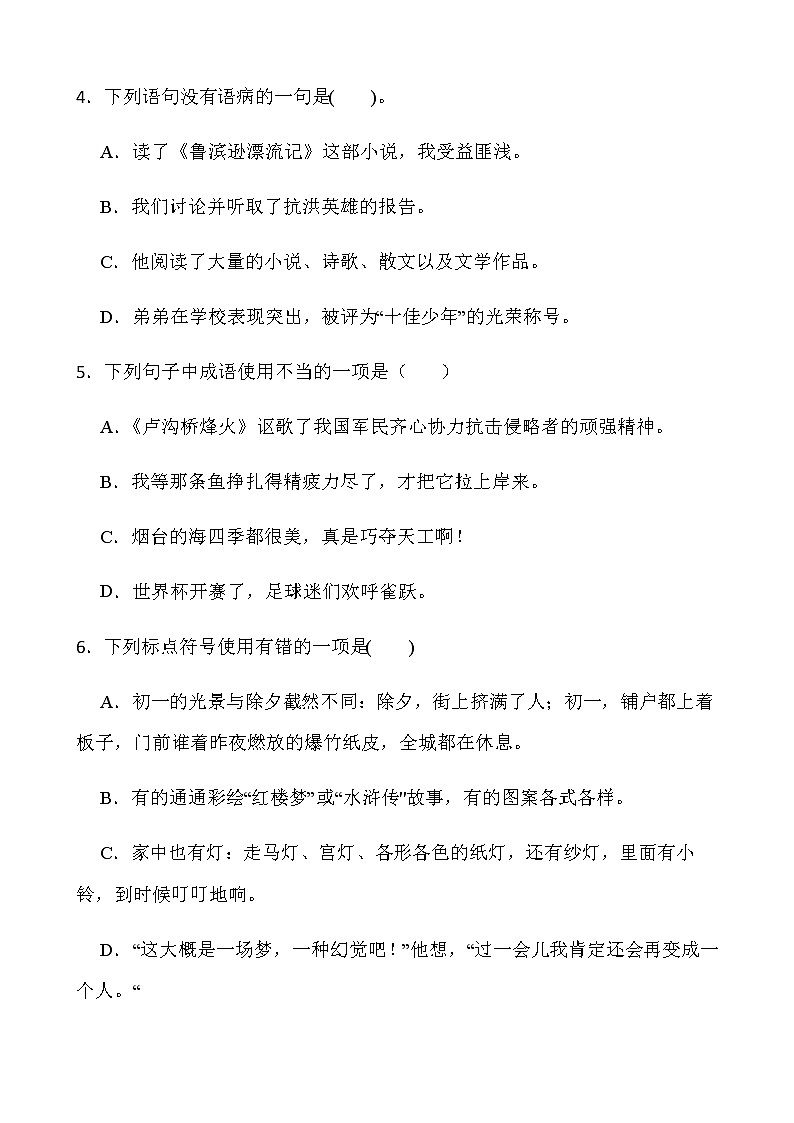 4．下列语句没有语病的一句是(　　)。

A．读了《鲁滨逊漂流记》这部小说，我受益匪浅。

B．我们讨论并听取了抗洪英雄的报告。

C．他阅读了大量的小说、诗歌、散文以及文学作品。

D．弟弟在学校表现突出，被评为“十佳少年”的光荣称号。

5．下列句子中成语使用不当的一项是（　　）

A．《卢沟桥烽火》讴歌了我国军民齐心协力抗击侵略者的顽强精神。

B．我等那条鱼挣扎得精疲力尽了，才把它拉上岸来。

C．烟台的海四季都很美，真是巧夺天工啊！

D．世界杯开赛了，足球迷们欢呼雀跃。

6．下列标点符号使用有错的一项是(　　)

A．初一的光景与除夕截然不同：除夕，街上挤满了人；初一，铺户都上着板子，门前谁着昨夜燃放的爆竹纸皮，全城都在休息。

B．有的通通彩绘“红楼梦”或“水浒传"故事，有的图案各式各样。

C．家中也有灯：走马灯、宫灯、各形各色的纸灯，还有纱灯，里面有小铃，到时候叮叮地响。

D．“这大概是一场梦，一种幻觉吧！”他想，“过一会儿我肯定还会再变成一个人。“